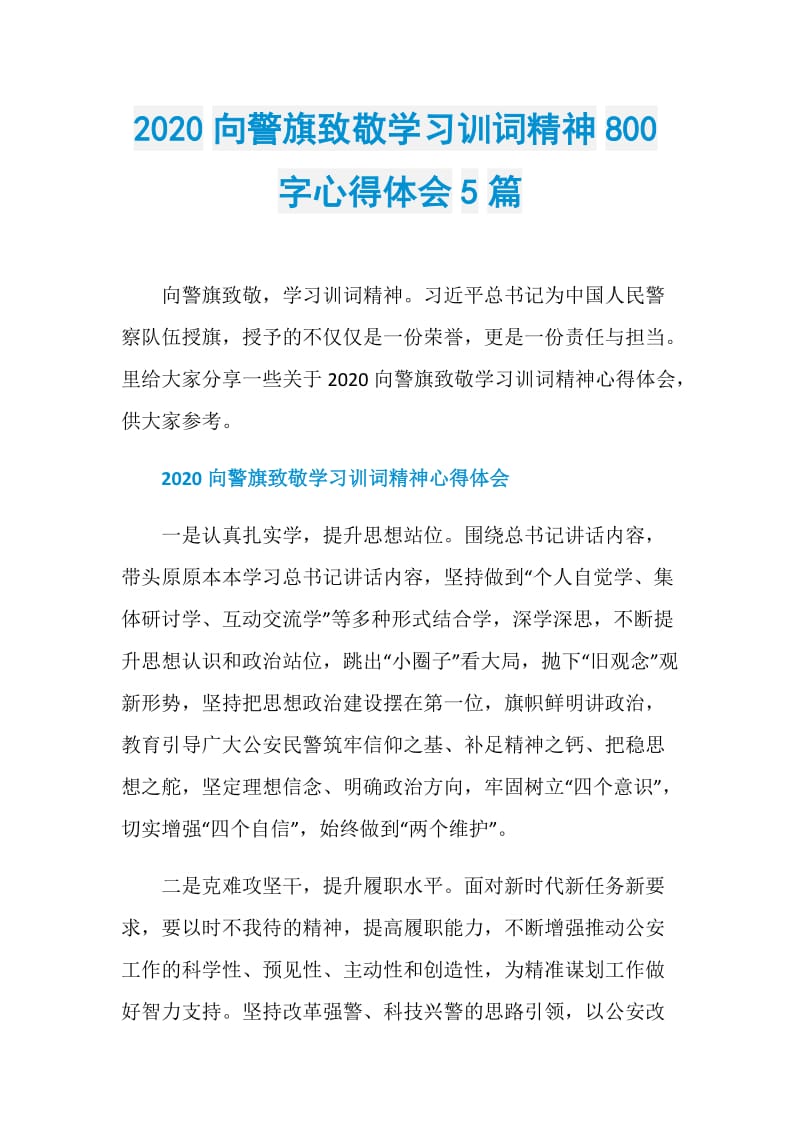 2020 向警旗致敬学习训词精神 800 字心得体会 5 篇

向警旗致敬，学习训词精神。习近平总书记为中国人民警察队伍授旗，授予的不仅仅是一份荣誉，更是一份责任与担当。里给大家分享一些关于 2020 向警旗致敬学习训词精神心得体会，供大家参考。

2020 向警旗致敬学习训词精神心得体会

一是认真扎实学，提升思想站位。围绕总书记讲话内容，带头原原本本学习总书记讲话内容，坚持做到“个人自觉学、集体研讨学、互动交流学”等多种形式结合学，深学深思，不断提升思想认识和政治站位，跳出“小圈子”看大局，抛下“旧观念”观新形势，坚持把思想政治建设摆在第一位，旗帜鲜明讲政治，教育引导广大公安民警筑牢信仰之基、补足精神之钙、把稳思想之舵，坚定理想信念、明确政治方向，牢固树立“四个意识”，切实增强“四个自信”，始终做到“两个维护”。

二是克难攻坚干，提升履职水平。面对新时代新任务新要求，要以时不我待的精神，提高履职能力，不断增强推动公安工作的科学性、预见性、主动性和创造性，为精准谋划工作做好智力支持。坚持改革强警、科技兴警的思路引领，以公安改